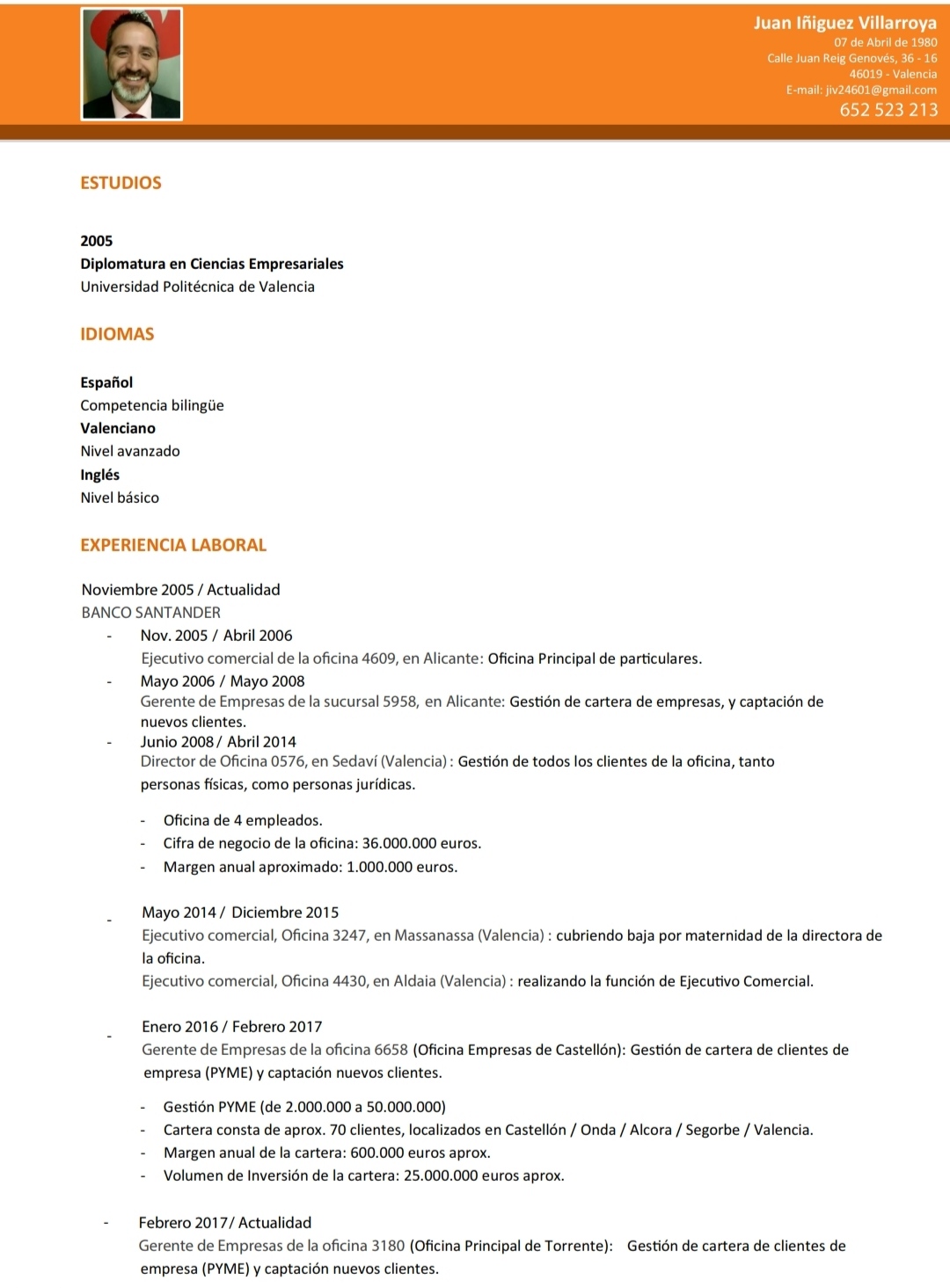 Juan Iñiguez Villarroya
07 de Abril de 1980
Calle Juan Reig Genovés, 36 - 16
46019 - Valencia
E-mail: jiv24601@gmail.com
652 523 213

ESTUDIOS

2005
Diplomatura en Ciencias Empresariales
Universidad Politécnica de Valencia

IDIOMAS

Español
Competencia bilingüe
Valenciano
Nivel avanzado
Inglés
Nivel básico

EXPERIENCIA LABORAL

Noviembre 2005 / Actualidad
BANCO SANTANDER
- Nov. 2005 / Abril 2006
Ejecutivo comercial de la oficina 4609, en Alicante: Oficina Principal de particulares.
- Mayo 2006 / Mayo 2008
Gerente de Empresas de la sucursal 5958, en Alicante: Gestión de cartera de empresas, y captación de nuevos clientes.
- Junio 2008 / Abril 2014
Director de Oficina 0576, en Sedaví (Valencia) : Gestión de todos los clientes de la oficina, tanto personas físicas, como personas jurídicas.

- Oficina de 4 empleados.
- Cifra de negocio de la oficina: 36.000.000 euros.
- Margen anual aproximado: 1.000.000 euros.

- Mayo 2014 / Diciembre 2015
Ejecutivo comercial, Oficina 3247, en Massanassa (Valencia) : cubriendo baja por maternidad de la directora de la oficina.
Ejecutivo comercial, Oficina 4430, en Aldaia (Valencia) : realizando la función de Ejecutivo Comercial.

- Enero 2016 / Febrero 2017
Gerente de Empresas de la oficina 6658 (Oficina Empresas de Castellón): Gestión de cartera de clientes de empresa (PYME) y captación nuevos clientes.

- Gestión PYME (de 2.000.000 a 50.000.000)
- Cartera consta de aprox. 70 clientes, localizados en Castellón / Onda / Alcora / Segorbe / Valencia.
- Margen anual de la cartera: 600.000 euros aprox.
- Volumen de Inversión de la cartera: 25.000.000 euros aprox.

- Febrero 2017 / Actualidad
Gerente de Empresas de la oficina 3180 (Oficina Principal de Torrente): Gestión de cartera de clientes de empresa (PYME) y captación nuevos clientes.